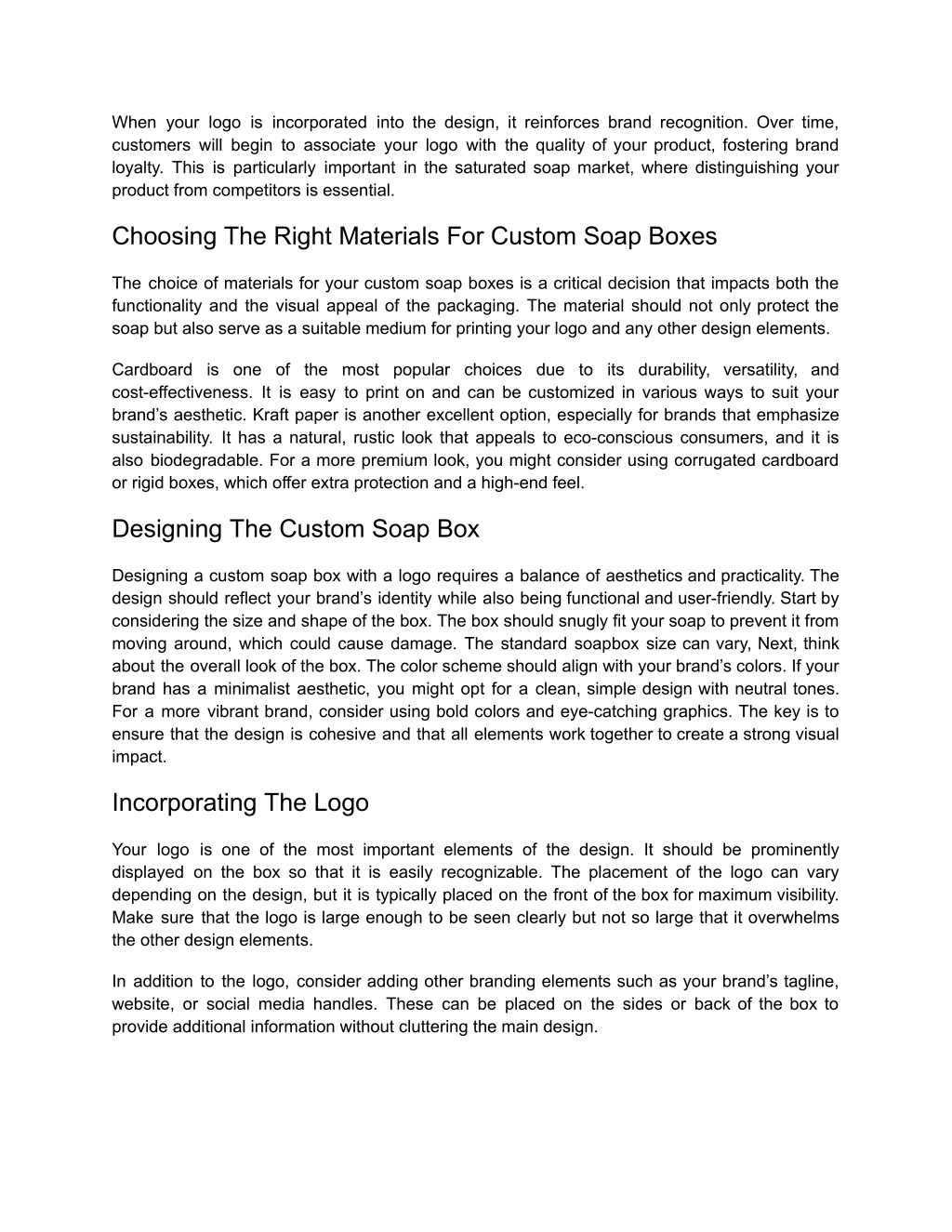 When your logo is incorporated into the design, it reinforces brand recognition. Over time, customers will begin to associate your logo with the quality of your product, fostering brand loyalty. This is particularly important in the saturated soap market, where distinguishing your product from competitors is essential.

Choosing The Right Materials For Custom Soap Boxes

The choice of materials for your custom soap boxes is a critical decision that impacts both the functionality and the visual appeal of the packaging. The material should not only protect the soap but also serve as a suitable medium for printing your logo and any other design elements.

Cardboard is one of the most popular choices due to its durability, versatility, and cost-effectiveness. It is easy to print on and can be customized in various ways to suit your brand’s aesthetic. Kraft paper is another excellent option, especially for brands that emphasize sustainability. It has a natural, rustic look that appeals to eco-conscious consumers, and it is also biodegradable. For a more premium look, you might consider using corrugated cardboard or rigid boxes, which offer extra protection and a high-end feel.

Designing The Custom Soap Box

Designing a custom soap box with a logo requires a balance of aesthetics and practicality. The design should reflect your brand’s identity while also being functional and user-friendly. Start by considering the size and shape of the box. The box should snugly fit your soap to prevent it from moving around, which could cause damage. The standard soapbox size can vary, Next, think about the overall look of the box. The color scheme should align with your brand’s colors. If your brand has a minimalist aesthetic, you might opt for a clean, simple design with neutral tones. For a more vibrant brand, consider using bold colors and eye-catching graphics. The key is to ensure that the design is cohesive and that all elements work together to create a strong visual impact.

Incorporating The Logo

Your logo is one of the most important elements of the design. It should be prominently displayed on the box so that it is easily recognizable. The placement of the logo can vary depending on the design, but it is typically placed on the front of the box for maximum visibility. Make sure that the logo is large enough to be seen clearly but not so large that it overwhelms the other design elements.

In addition to the logo, consider adding other branding elements such as your brand’s tagline, website, or social media handles. These can be placed on the sides or back of the box to provide additional information without cluttering the main design.